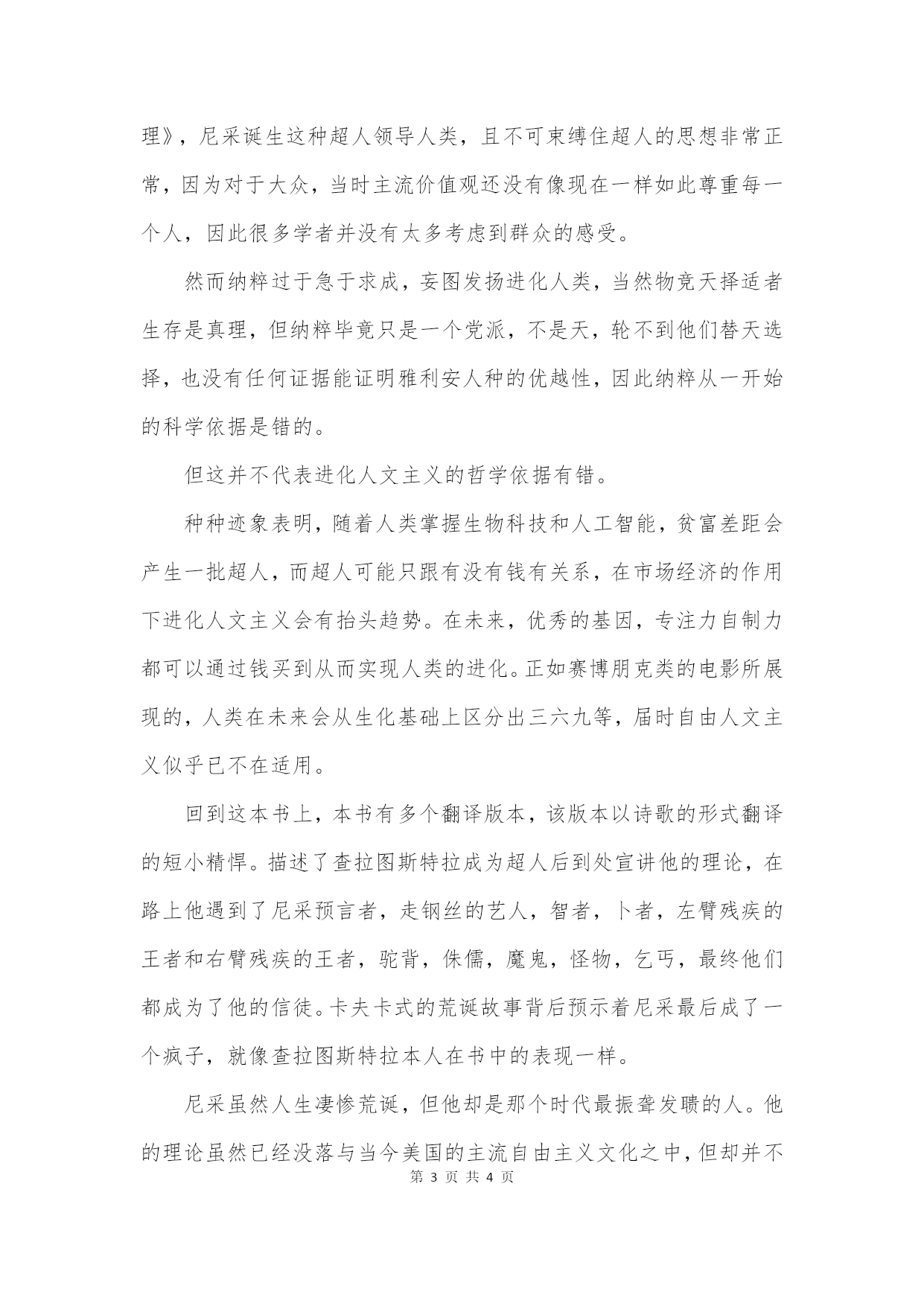 理》，尼采诞生这种超人领导人类，且不可束缚住超人的思想非常正常，因为对于大众，当时主流价值观还没有像现在一样如此尊重每一个人，因此很多学者并没有太多考虑到群众的感受。

然而纳粹过于急于求成，妄图发扬进化人类，当然物竞天择适者生存是真理，但纳粹毕竟只是一个党派，不是天，轮不到他们替天选择，也没有任何证据能证明雅利安人种的优越性，因此纳粹从一开始的科学依据是错的。

但这并不代表进化人文主义的哲学依据有错。

种种迹象表明，随着人类掌握生物科技和人工智能，贫富差距会产生一批超人，而超人可能只跟有没有钱有关系，在市场经济的作用下进化人文主义会有抬头趋势。在未来，优秀的基因，专注力自制力都可以通过钱买到从而实现人类的进化。正如赛博朋克类的电影所展现的，人类在未来会从生化基础上区分出三六九等，届时自由人文主义似乎已不在适用。

回到这本书上，本书有多个翻译版本，该版本以诗歌的形式翻译的短小精悍。描述了查拉图斯特拉成为超人后到处宣讲他的理论，在路上他遇到了尼采预言者，走钢丝的艺人，智者，卜者，左臂残疾的王者和右臂残疾的王者，驼背，侏儒，魔鬼，怪物，乞丐，最终他们都成为了他的信徒。卡夫卡式的荒诞故事背后预示着尼采最后成了一个疯子，就像查拉图斯特拉本人在书中的表现一样。

尼采虽然人生凄惨荒诞，但他却是那个时代最振聋发聩的人。他的理论虽然已经没落与当今美国的主流自由主义文化之中，但却并不

第 3 页 共 4 页